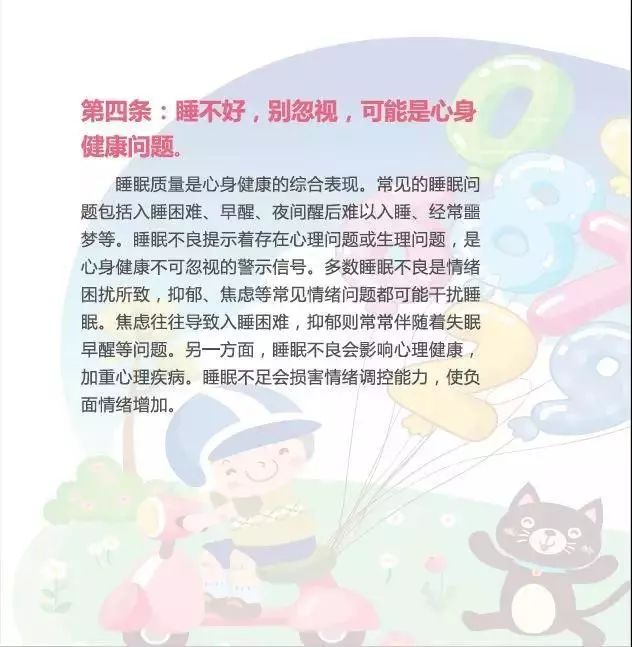 第四条：睡不好，别忽视，可能是心身健康问题。

睡眠质量是心身健康的综合表现。常见的睡眠问题包括入睡困难、早醒、夜间醒后难以入睡、经常噩梦等。睡眠不良提示着存在心理问题或生理问题，是心身健康不可忽视的警示信号。多数睡眠不良是情绪困扰所致，抑郁、焦虑等常见情绪问题都可能干扰睡眠。焦虑往往导致入睡困难，抑郁则常常伴随着失眠早醒等问题。另一方面，睡眠不良会影响心理健康，加重心理疾病。睡眠不足会损害情绪调控能力，使负面情绪增加。